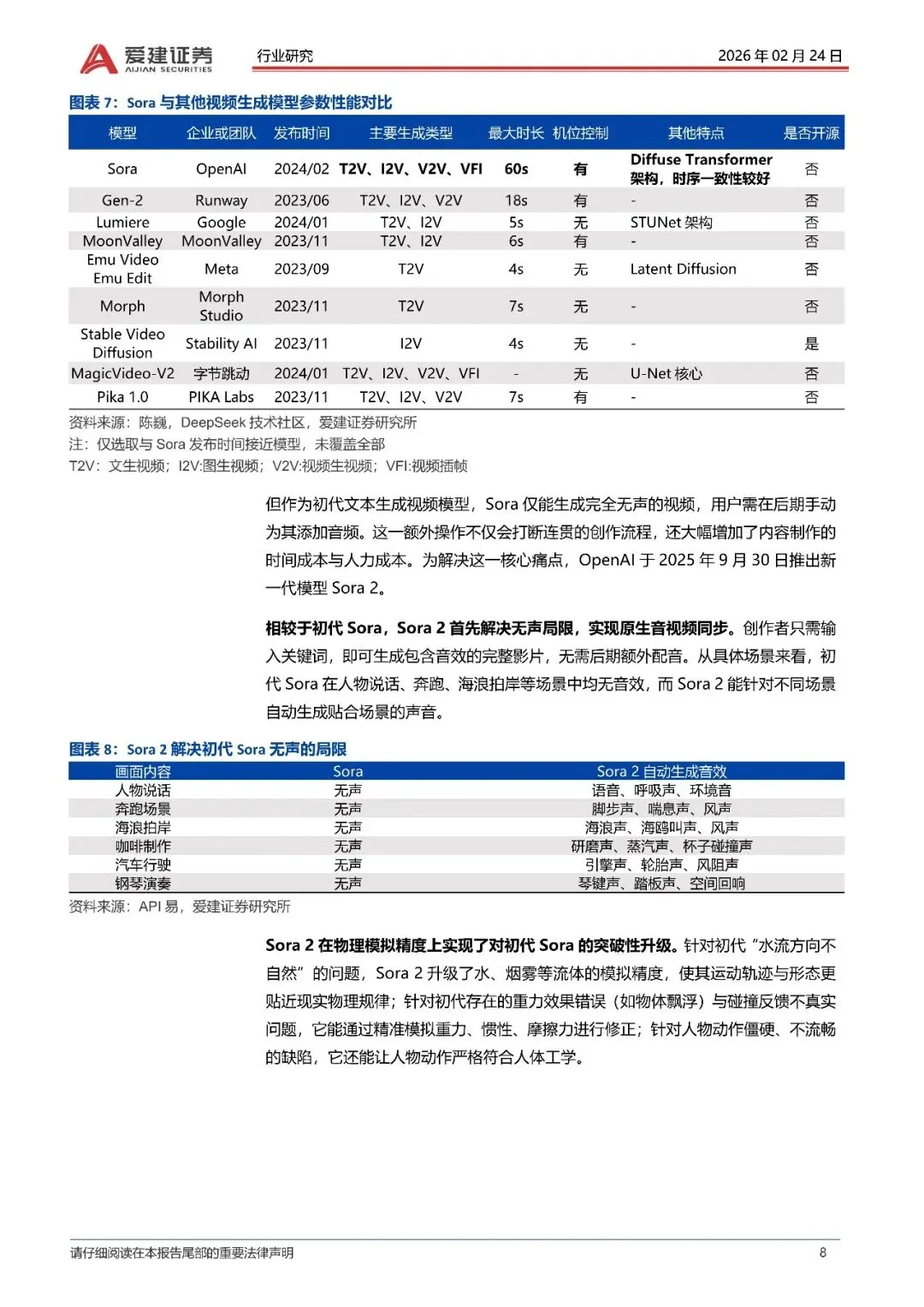 爱建证券 AIJIAN SECURITIES　行业研究　2026 年 02 月 24 日

图表 7：Sora 与其他视频生成模型参数性能对比

| 模型 | 企业或团队 | 发布时间 | 主要生成类型 | 最大时长 | 机位控制 | 其他特点 | 是否开源 |
|---|---|---|---|---|---|---|---|
| Sora | OpenAI | 2024/02 | T2V、I2V、V2V、VFI | 60s | 有 | Diffuse Transformer 架构，时序一致性较好 | 否 |
| Gen-2 | Runway | 2023/06 | T2V、I2V、V2V | 18s | 有 | - | 否 |
| Lumiere | Google | 2024/01 | T2V、I2V | 5s | 无 | STUNet 架构 | 否 |
| MoonValley | MoonValley | 2023/11 | T2V、I2V | 6s | 有 | - | 否 |
| Emu Video Emu Edit | Meta | 2023/09 | T2V | 4s | 无 | Latent Diffusion | 否 |
| Morph | Morph Studio | 2023/11 | T2V | 7s | 无 | - | 否 |
| Stable Video Diffusion | Stability AI | 2023/11 | I2V | 4s | 无 | - | 是 |
| MagicVideo-V2 | 字节跳动 | 2024/01 | T2V、I2V、V2V、VFI | - | 无 | U-Net 核心 | 否 |
| Pika 1.0 | PIKA Labs | 2023/11 | T2V、I2V、V2V | 7s | 有 | - | 否 |

资料来源：陈巍，DeepSeek 技术社区，爱建证券研究所
注：仅选取与 Sora 发布时间接近模型，未覆盖全部
T2V：文生视频；I2V:图生视频；V2V:视频生视频；VFI:视频插帧

但作为初代文本生成视频模型，Sora 仅能生成完全无声的视频，用户需在后期手动为其添加音频。这一额外操作不仅会打断连贯的创作流程，还大幅增加了内容制作的时间成本与人力成本。为解决这一核心痛点，OpenAI 于 2025 年 9 月 30 日推出新一代模型 Sora 2。

相较于初代 Sora，Sora 2 首先解决无声局限，实现原生音视频同步。创作者只需输入关键词，即可生成包含音效的完整影片，无需后期额外配音。从具体场景来看，初代 Sora 在人物说话、奔跑、海浪拍岸等场景中均无音效，而 Sora 2 能针对不同场景自动生成贴合场景的声音。

图表 8：Sora 2 解决初代 Sora 无声的局限

| 画面内容 | Sora | Sora 2 自动生成音效 |
|---|---|---|
| 人物说话 | 无声 | 语音、呼吸声、环境音 |
| 奔跑场景 | 无声 | 脚步声、喘息声、风声 |
| 海浪拍岸 | 无声 | 海浪声、海鸥叫声、风声 |
| 咖啡制作 | 无声 | 研磨声、蒸汽声、杯子碰撞声 |
| 汽车行驶 | 无声 | 引擎声、轮胎声、风阻声 |
| 钢琴演奏 | 无声 | 琴键声、踏板声、空间回响 |

资料来源：API 易，爱建证券研究所

Sora 2 在物理模拟精度上实现了对初代 Sora 的突破性升级。针对初代“水流方向不自然”的问题，Sora 2 升级了水、烟雾等流体的模拟精度，使其运动轨迹与形态更贴近现实物理规律；针对初代存在的重力效果错误（如物体飘浮）与碰撞反馈不真实问题，它能通过精准模拟重力、惯性、摩擦力进行修正；针对人物动作僵硬、不流畅的缺陷，它还能让人物动作严格符合人体工学。

请仔细阅读在本报告尾部的重要法律声明　8